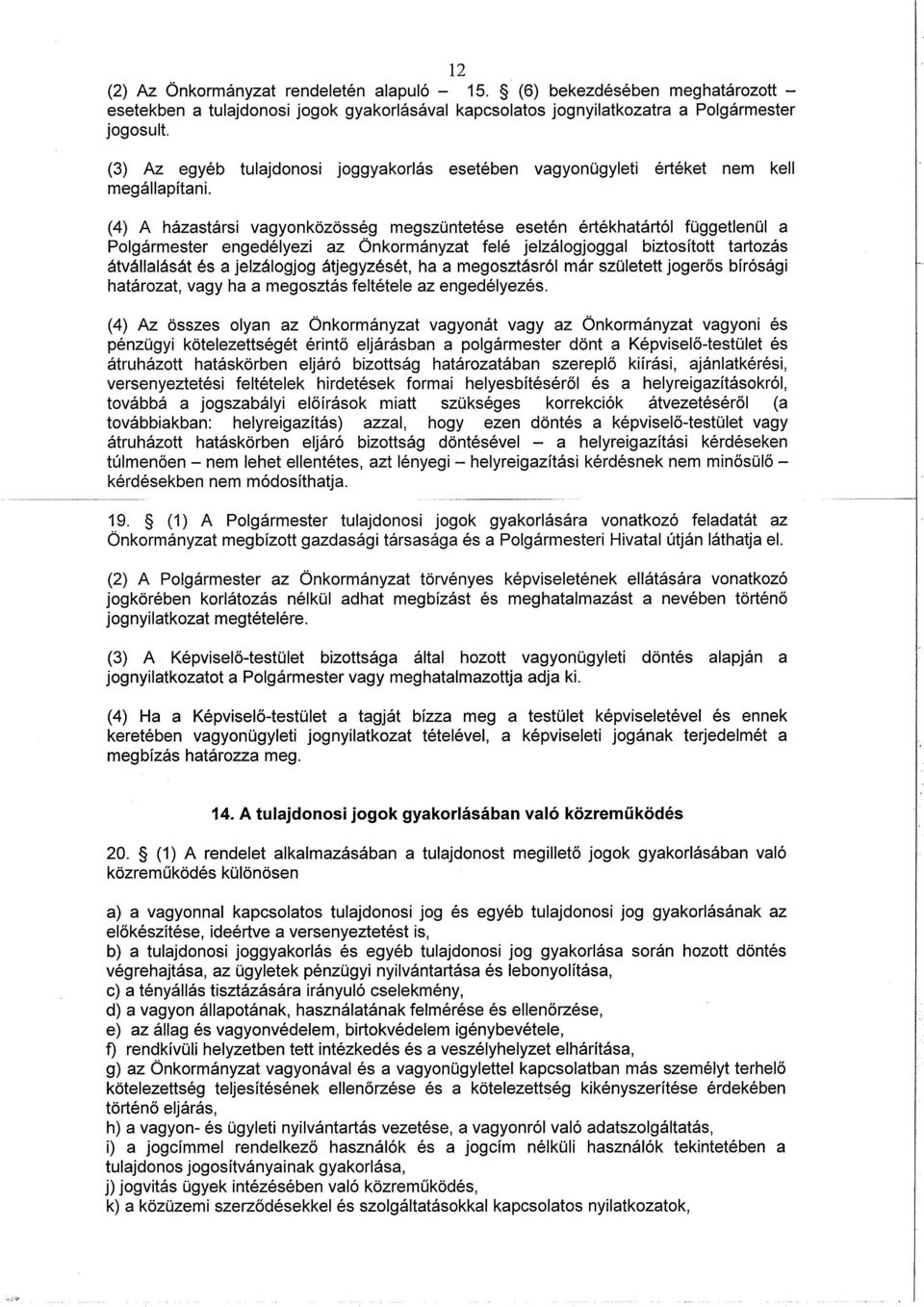 12

(2) Az Önkormányzat rendeletén alapuló – 15. § (6) bekezdésében meghatározott – esetekben a tulajdonosi jogok gyakorlásával kapcsolatos jognyilatkozatra a Polgármester jogosult.

(3) Az egyéb tulajdonosi joggyakorlás esetében vagyonügyleti értéket nem kell megállapítani.

(4) A házastársi vagyonközösség megszüntetése esetén értékhatártól függetlenül a Polgármester engedélyezi az Önkormányzat felé jelzálogjoggal biztosított tartozás átvállalását és a jelzálogjog átjegyzését, ha a megosztásról már született jogerős bírósági határozat, vagy ha a megosztás feltétele az engedélyezés.

(4) Az összes olyan az Önkormányzat vagyonát vagy az Önkormányzat vagyoni és pénzügyi kötelezettségét érintő eljárásban a polgármester dönt a Képviselő-testület és átruházott hatáskörben eljáró bizottság határozatában szereplő kiírási, ajánlatkérési, versenyeztetési feltételek hirdetések formai helyesbítéséről és a helyreigazításokról, továbbá a jogszabályi előírások miatt szükséges korrekciók átvezetéséről (a továbbiakban: helyreigazítás) azzal, hogy ezen döntés a képviselő-testület vagy átruházott hatáskörben eljáró bizottság döntésével – a helyreigazítási kérdéseken túlmenően – nem lehet ellentétes, azt lényegi – helyreigazítási kérdésnek nem minősülő – kérdésekben nem módosíthatja.

19. § (1) A Polgármester tulajdonosi jogok gyakorlására vonatkozó feladatát az Önkormányzat megbízott gazdasági társasága és a Polgármesteri Hivatal útján láthatja el.

(2) A Polgármester az Önkormányzat törvényes képviseletének ellátására vonatkozó jogkörében korlátozás nélkül adhat megbízást és meghatalmazást a nevében történő jognyilatkozat megtételére.

(3) A Képviselő-testület bizottsága által hozott vagyonügyleti döntés alapján a jognyilatkozatot a Polgármester vagy meghatalmazottja adja ki.

(4) Ha a Képviselő-testület a tagját bízza meg a testület képviseletével és ennek keretében vagyonügyleti jognyilatkozat tételével, a képviseleti jogának terjedelmét a megbízás határozza meg.

14. A tulajdonosi jogok gyakorlásában való közreműködés

20. § (1) A rendelet alkalmazásában a tulajdonost megillető jogok gyakorlásában való közreműködés különösen

a) a vagyonnal kapcsolatos tulajdonosi jog és egyéb tulajdonosi jog gyakorlásának az előkészítése, ideértve a versenyeztetést is,
b) a tulajdonosi joggyakorlás és egyéb tulajdonosi jog gyakorlása során hozott döntés végrehajtása, az ügyletek pénzügyi nyilvántartása és lebonyolítása,
c) a tényállás tisztázására irányuló cselekmény,
d) a vagyon állapotának, használatának felmérése és ellenőrzése,
e) az állag és vagyonvédelem, birtokvédelem igénybevétele,
f) rendkívüli helyzetben tett intézkedés és a veszélyhelyzet elhárítása,
g) az Önkormányzat vagyonával és a vagyonügylettel kapcsolatban más személyt terhelő kötelezettség teljesítésének ellenőrzése és a kötelezettség kikényszerítése érdekében történő eljárás,
h) a vagyon- és ügyleti nyilvántartás vezetése, a vagyonról való adatszolgáltatás,
i) a jogcímmel rendelkező használók és a jogcím nélküli használók tekintetében a tulajdonos jogosítványainak gyakorlása,
j) jogvitás ügyek intézésében való közreműködés,
k) a közüzemi szerződésekkel és szolgáltatásokkal kapcsolatos nyilatkozatok,